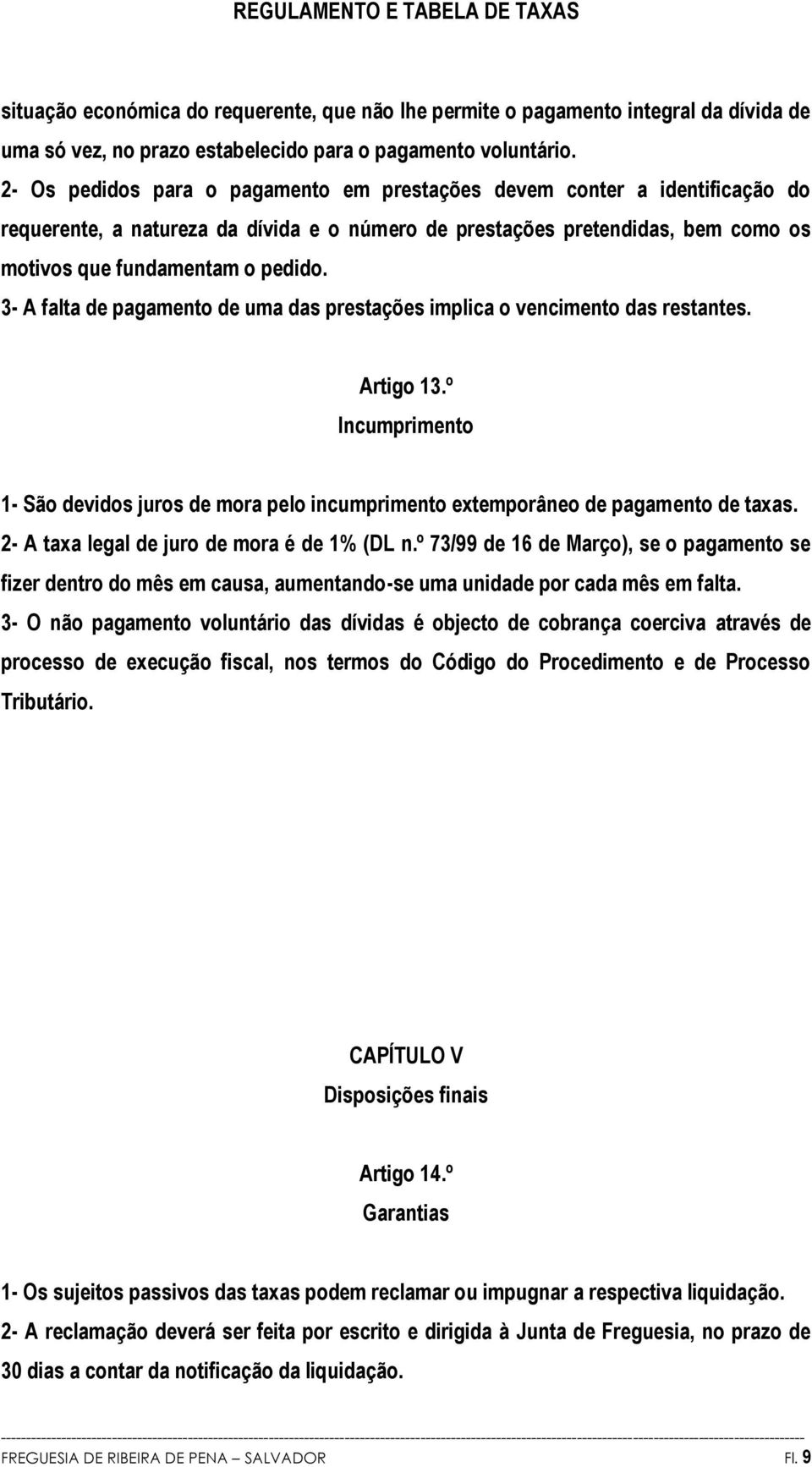 REGULAMENTO E TABELA DE TAXAS

situação económica do requerente, que não lhe permite o pagamento integral da dívida de uma só vez, no prazo estabelecido para o pagamento voluntário.
2- Os pedidos para o pagamento em prestações devem conter a identificação do requerente, a natureza da dívida e o número de prestações pretendidas, bem como os motivos que fundamentam o pedido.
3- A falta de pagamento de uma das prestações implica o vencimento das restantes.

Artigo 13.º
Incumprimento

1- São devidos juros de mora pelo incumprimento extemporâneo de pagamento de taxas.
2- A taxa legal de juro de mora é de 1% (DL n.º 73/99 de 16 de Março), se o pagamento se fizer dentro do mês em causa, aumentando-se uma unidade por cada mês em falta.
3- O não pagamento voluntário das dívidas é objecto de cobrança coerciva através de processo de execução fiscal, nos termos do Código do Procedimento e de Processo Tributário.

CAPÍTULO V
Disposições finais

Artigo 14.º
Garantias

1- Os sujeitos passivos das taxas podem reclamar ou impugnar a respectiva liquidação.
2- A reclamação deverá ser feita por escrito e dirigida à Junta de Freguesia, no prazo de 30 dias a contar da notificação da liquidação.

FREGUESIA DE RIBEIRA DE PENA – SALVADOR Fl. 9